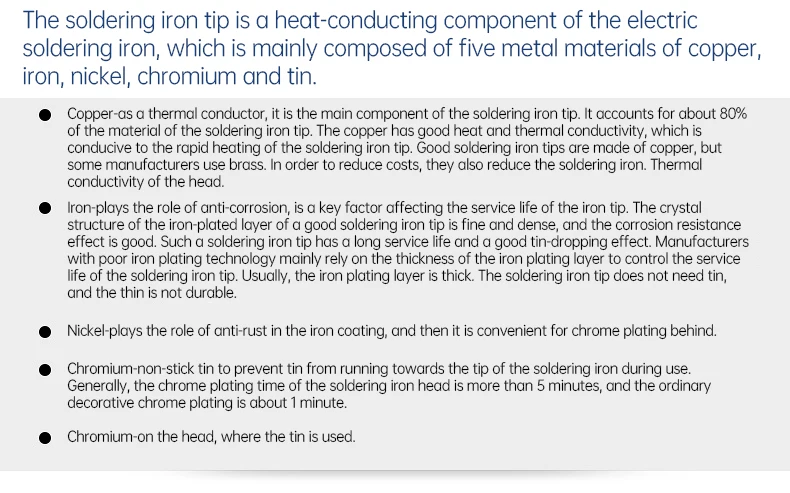 The soldering iron tip is a heat-conducting component of the electric soldering iron, which is mainly composed of five metal materials of copper, iron, nickel, chromium and tin.

● Copper-as a thermal conductor, it is the main component of the soldering iron tip. It accounts for about 80% of the material of the soldering iron tip. The copper has good heat and thermal conductivity, which is conducive to the rapid heating of the soldering iron tip. Good soldering iron tips are made of copper, but some manufacturers use brass. In order to reduce costs, they also reduce the soldering iron. Thermal conductivity of the head.

● Iron-plays the role of anti-corrosion, is a key factor affecting the service life of the iron tip. The crystal structure of the iron-plated layer of a good soldering iron tip is fine and dense, and the corrosion resistance effect is good. Such a soldering iron tip has a long service life and a good tin-dropping effect. Manufacturers with poor iron plating technology mainly rely on the thickness of the iron plating layer to control the service life of the soldering iron tip. Usually, the iron plating layer is thick. The soldering iron tip does not need tin, and the thin is not durable.

● Nickel-plays the role of anti-rust in the iron coating, and then it is convenient for chrome plating behind.

● Chromium-non-stick tin to prevent tin from running towards the tip of the soldering iron during use. Generally, the chrome plating time of the soldering iron head is more than 5 minutes, and the ordinary decorative chrome plating is about 1 minute.

● Chromium-on the head, where the tin is used.